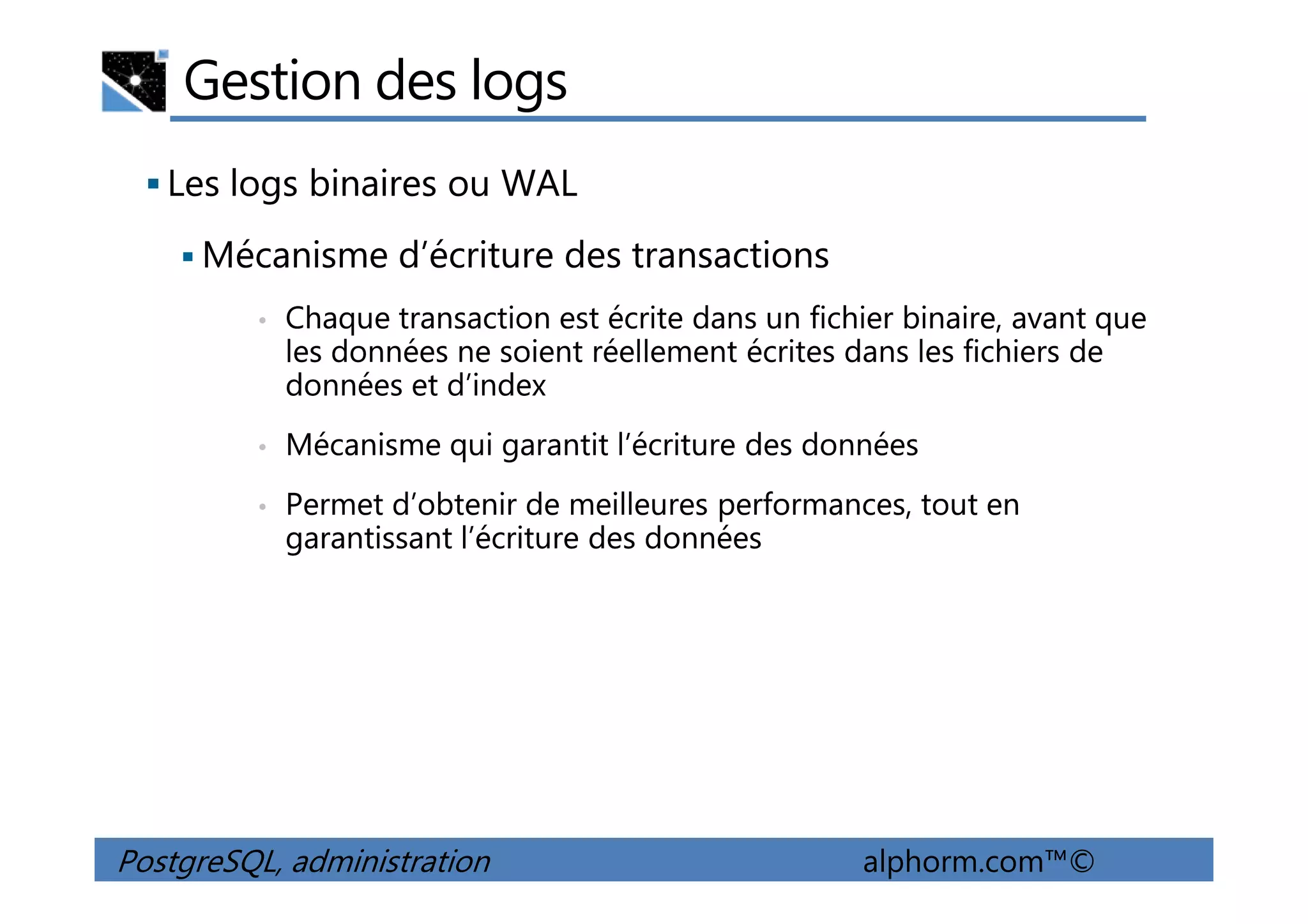 Gestion des logs

▪ Les logs binaires ou WAL

▪ Mécanisme d’écriture des transactions

• Chaque transaction est écrite dans un fichier binaire, avant que les données ne soient réellement écrites dans les fichiers de données et d’index

• Mécanisme qui garantit l’écriture des données

• Permet d’obtenir de meilleures performances, tout en garantissant l’écriture des données

PostgreSQL, administration

alphorm.com™©